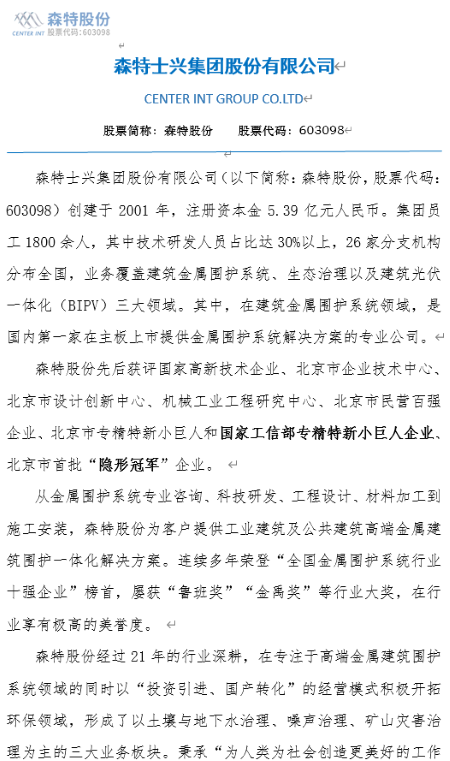 森特股份
CENTER INT 股票代码：603098

森特士兴集团股份有限公司

CENTER INT GROUP CO.LTD

股票简称：森特股份　股票代码：603098

森特士兴集团股份有限公司（以下简称：森特股份，股票代码：603098）创建于 2001 年，注册资本金 5.39 亿元人民币。集团员工 1800 余人，其中技术研发人员占比达 30%以上，26 家分支机构分布全国，业务覆盖建筑金属围护系统、生态治理以及建筑光伏一体化（BIPV）三大领域。其中，在建筑金属围护系统领域，是国内第一家在主板上市提供金属围护系统解决方案的专业公司。

森特股份先后获评国家高新技术企业、北京市企业技术中心、北京市设计创新中心、机械工业工程研究中心、北京市民营百强企业、北京市专精特新小巨人和国家工信部专精特新小巨人企业、北京市首批“隐形冠军”企业。

从金属围护系统专业咨询、科技研发、工程设计、材料加工到施工安装，森特股份为客户提供工业建筑及公共建筑高端金属建筑围护一体化解决方案。连续多年荣登“全国金属围护系统行业十强企业”榜首，屡获“鲁班奖”“金禹奖”等行业大奖，在行业享有极高的美誉度。

森特股份经过 21 年的行业深耕，在专注于高端金属建筑围护系统领域的同时以“投资引进、国产转化”的经营模式积极开拓环保领域，形成了以土壤与地下水治理、噪声治理、矿山灾害治理为主的三大业务板块。秉承“为人类为社会创造更美好的工作